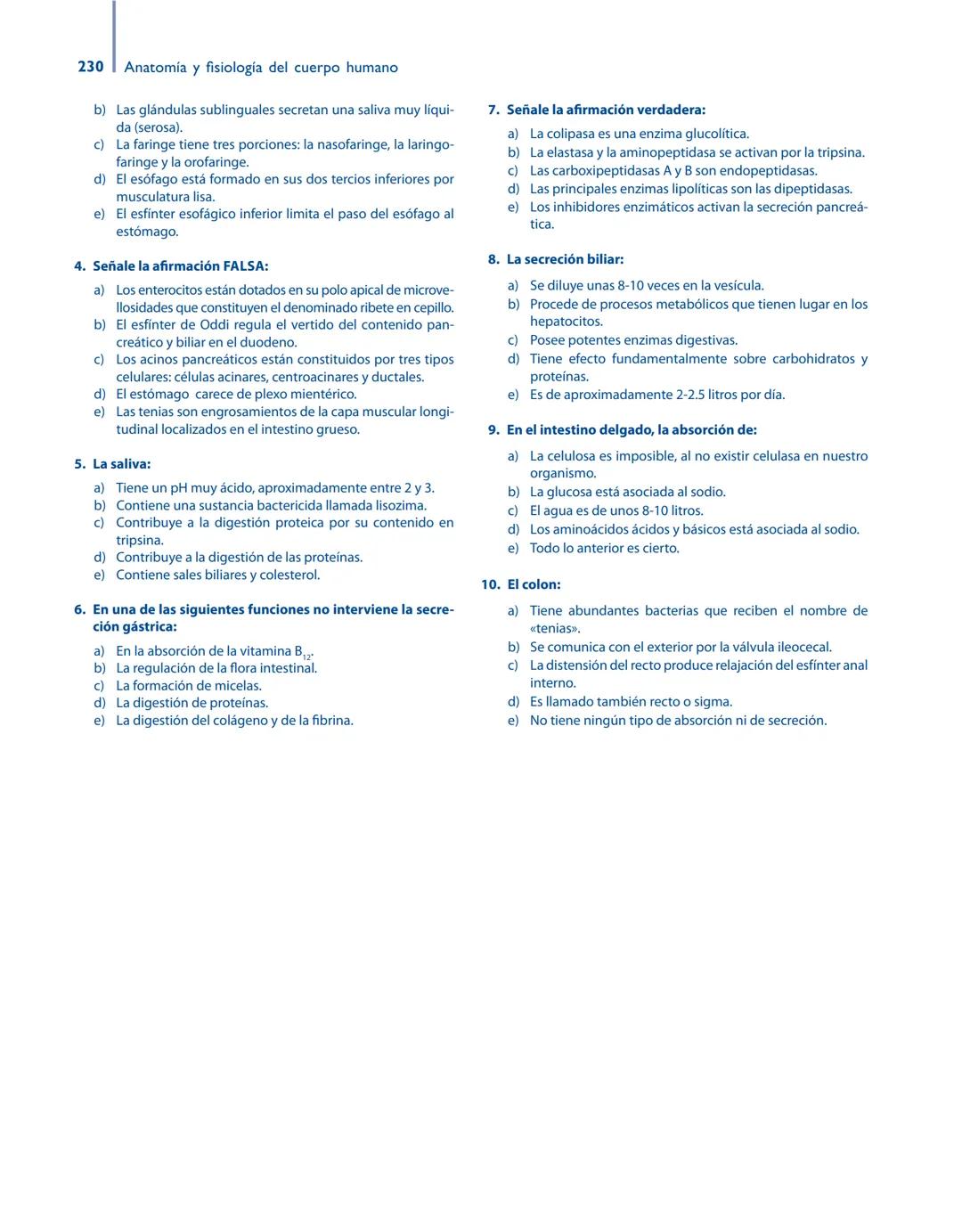 230 Anatomía y fisiología del cuerpo humano

b) Las glándulas sublinguales secretan una saliva muy líquida (serosa).
c) La faringe tiene tres porciones: la nasofaringe, la laringofaringe y la orofaringe.
d) El esófago está formado en sus dos tercios inferiores por musculatura lisa.
e) El esfínter esofágico inferior limita el paso del esófago al estómago.

4. Señale la afirmación FALSA:

a) Los enterocitos están dotados en su polo apical de microvellosidades que constituyen el denominado ribete en cepillo.
b) El esfínter de Oddi regula el vertido del contenido pancreático y biliar en el duodeno.
c) Los acinos pancreáticos están constituidos por tres tipos celulares: células acinares, centroacinares y ductales.
d) El estómago carece de plexo mientérico.
e) Las tenias son engrosamientos de la capa muscular longitudinal localizados en el intestino grueso.

5. La saliva:

a) Tiene un pH muy ácido, aproximadamente entre 2 y 3.
b) Contiene una sustancia bactericida llamada lisozima.
c) Contribuye a la digestión proteica por su contenido en tripsina.
d) Contribuye a la digestión de las proteínas.
e) Contiene sales biliares y colesterol.

6. En una de las siguientes funciones no interviene la secreción gástrica:

a) En la absorción de la vitamina $B_{12}$.
b) La regulación de la flora intestinal.
c) La formación de micelas.
d) La digestión de proteínas.
e) La digestión del colágeno y de la fibrina.

7. Señale la afirmación verdadera:

a) La colipasa es una enzima glucolítica.
b) La elastasa y la aminopeptidasa se activan por la tripsina.
c) Las carboxipeptidasas A y B son endopeptidasas.
d) Las principales enzimas lipolíticas son las dipeptidasas.
e) Los inhibidores enzimáticos activan la secreción pancreática.

8. La secreción biliar:

a) Se diluye unas 8-10 veces en la vesícula.
b) Procede de procesos metabólicos que tienen lugar en los hepatocitos.
c) Posee potentes enzimas digestivas.
d) Tiene efecto fundamentalmente sobre carbohidratos y proteínas.
e) Es de aproximadamente 2-2.5 litros por día.

9. En el intestino delgado, la absorción de:

a) La celulosa es imposible, al no existir celulasa en nuestro organismo.
b) La glucosa está asociada al sodio.
c) El agua es de unos 8-10 litros.
d) Los aminoácidos ácidos y básicos está asociada al sodio.
e) Todo lo anterior es cierto.

10. El colon:

a) Tiene abundantes bacterias que reciben el nombre de «tenias».
b) Se comunica con el exterior por la válvula ileocecal.
c) La distensión del recto produce relajación del esfínter anal interno.
d) Es llamado también recto o sigma.
e) No tiene ningún tipo de absorción ni de secreción.